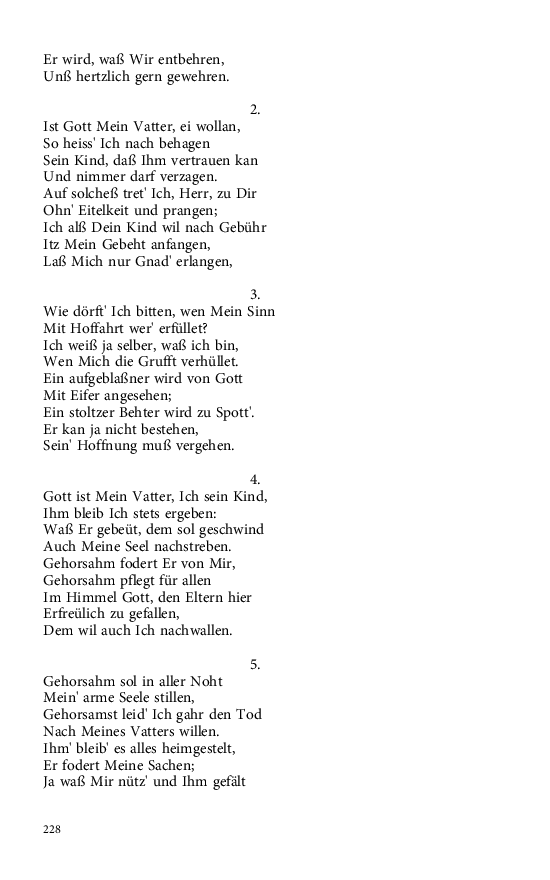 Er wird, waß Wir entbehren,
Unß hertzlich gern gewehren.

2.

Ist Gott Mein Vatter, ei wollan,
So heiss' Ich nach behagen
Sein Kind, daß Ihm vertrauen kan
Und nimmer darf verzagen.
Auf solcheß tret' Ich, Herr, zu Dir
Ohn' Eitelkeit und prangen;
Ich alß Dein Kind wil nach Gebühr
Itz Mein Gebeht anfangen,
Laß Mich nur Gnad' erlangen,

3.

Wie dörft' Ich bitten, wen Mein Sinn
Mit Hoffahrt wer' erfüllet?
Ich weiß ja selber, waß ich bin,
Wen Mich die Grufft verhüllet.
Ein aufgeblaßner wird von Gott
Mit Eifer angesehen;
Ein stoltzer Behter wird zu Spott'.
Er kan ja nicht bestehen,
Sein' Hoffnung muß vergehen.

4.

Gott ist Mein Vatter, Ich sein Kind,
Ihm bleib Ich stets ergeben:
Waß Er gebeüt, dem sol geschwind
Auch Meine Seel nachstreben.
Gehorsahm fodert Er von Mir,
Gehorsahm pflegt für allen
Im Himmel Gott, den Eltern hier
Erfreülich zu gefallen,
Dem wil auch Ich nachwallen.

5.

Gehorsahm sol in aller Noht
Mein' arme Seele stillen,
Gehorsamst leid' Ich gahr den Tod
Nach Meines Vatters willen.
Ihm' bleib' es alles heimgestelt,
Er fodert Meine Sachen;
Ja waß Mir nütz' und Ihm gefält

228